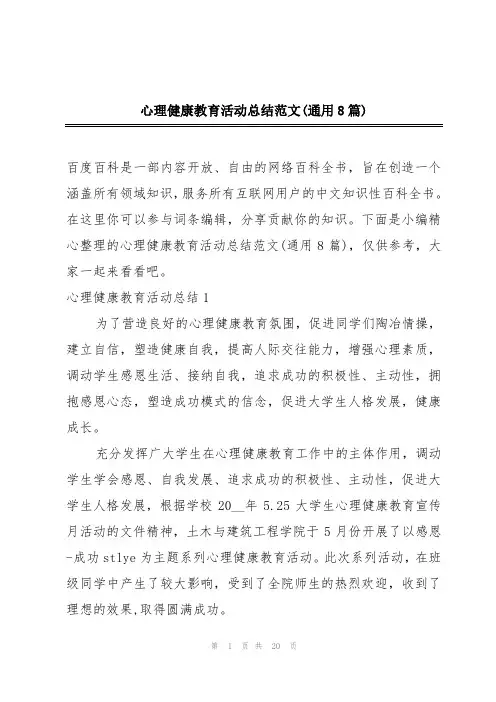 心理健康教育活动总结范文(通用8篇)

百度百科是一部内容开放、自由的网络百科全书，旨在创造一个涵盖所有领域知识，服务所有互联网用户的中文知识性百科全书。在这里你可以参与词条编辑，分享贡献你的知识。下面是小编精心整理的心理健康教育活动总结范文(通用8篇)，仅供参考，大家一起来看看吧。

心理健康教育活动总结1

为了营造良好的心理健康教育氛围，促进同学们陶冶情操，建立自信，塑造健康自我，提高人际交往能力，增强心理素质，调动学生感恩生活、接纳自我，追求成功的积极性、主动性，拥抱感恩心态，塑造成功模式的信念，促进大学生人格发展，健康成长。

充分发挥广大学生在心理健康教育工作中的主体作用，调动学生学会感恩、自我发展、追求成功的积极性、主动性，促进大学生人格发展，根据学校20__年5.25大学生心理健康教育宣传月活动的文件精神，土木与建筑工程学院于5月份开展了以感恩-成功stlye为主题系列心理健康教育活动。此次系列活动，在班级同学中产生了较大影响，受到了全院师生的热烈欢迎，收到了理想的效果,取得圆满成功。

第 1 页 共 20 页